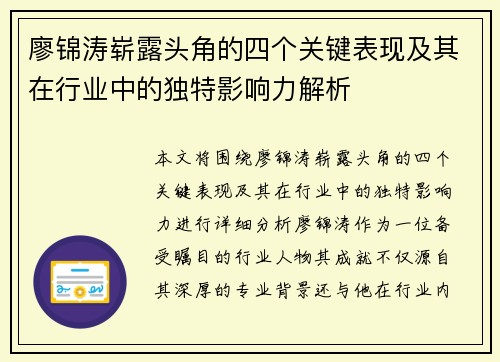 廖锦涛崭露头角的四个关键表现及其在行业中的独特影响力解析

本文将围绕廖锦涛崭露头角的四个关键表现及其在行业中的独特影响力进行详细分析廖锦涛作为一位备受瞩目的行业人物其成就不仅源自其深厚的专业背景还与他在行业内